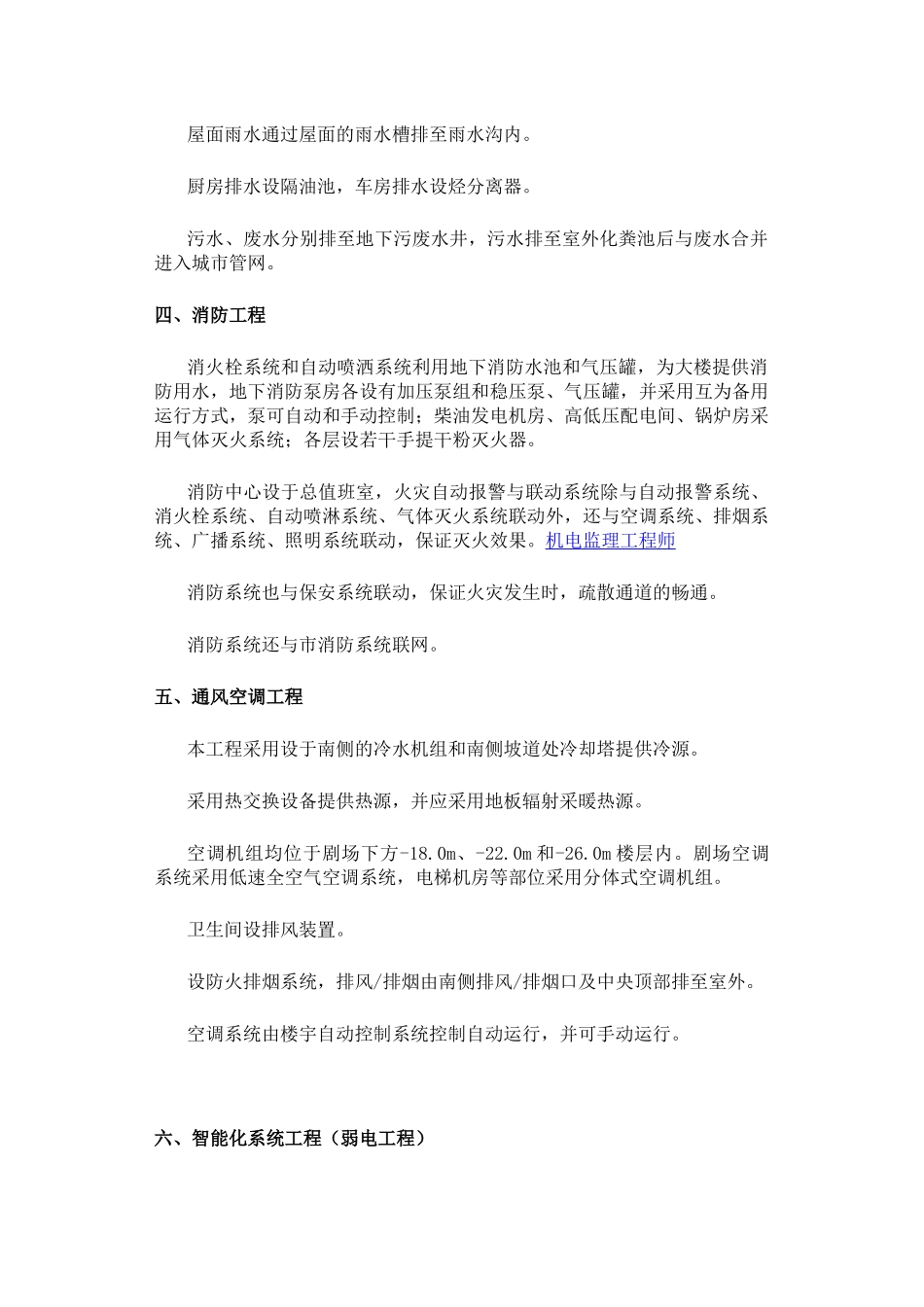 屋面雨水通过屋面的雨水槽排至雨水沟内。

厨房排水设隔油池，车房排水设烃分离器。

污水、废水分别排至地下污废水井，污水排至室外化粪池后与废水合并进入城市管网。

四、消防工程

消火栓系统和自动喷洒系统利用地下消防水池和气压罐，为大楼提供消防用水，地下消防泵房各设有加压泵组和稳压泵、气压罐，并采用互为备用运行方式，泵可自动和手动控制；柴油发电机房、高低压配电间、锅炉房采用气体灭火系统；各层设若干手提干粉灭火器。

消防中心设于总值班室，火灾自动报警与联动系统除与自动报警系统、消火栓系统、自动喷淋系统、气体灭火系统联动外，还与空调系统、排烟系统、广播系统、照明系统联动，保证灭火效果。机电监理工程师

消防系统也与保安系统联动，保证火灾发生时，疏散通道的畅通。

消防系统还与市消防系统联网。

五、通风空调工程

本工程采用设于南侧的冷水机组和南侧坡道处冷却塔提供冷源。

采用热交换设备提供热源，并应采用地板辐射采暖热源。

空调机组均位于剧场下方-18.0m、-22.0m和-26.0m楼层内。剧场空调系统采用低速全空气空调系统，电梯机房等部位采用分体式空调机组。

卫生间设排风装置。

设防火排烟系统，排风/排烟由南侧排风/排烟口及中央顶部排至室外。

空调系统由楼宇自动控制系统控制自动运行，并可手动运行。

六、智能化系统工程（弱电工程）